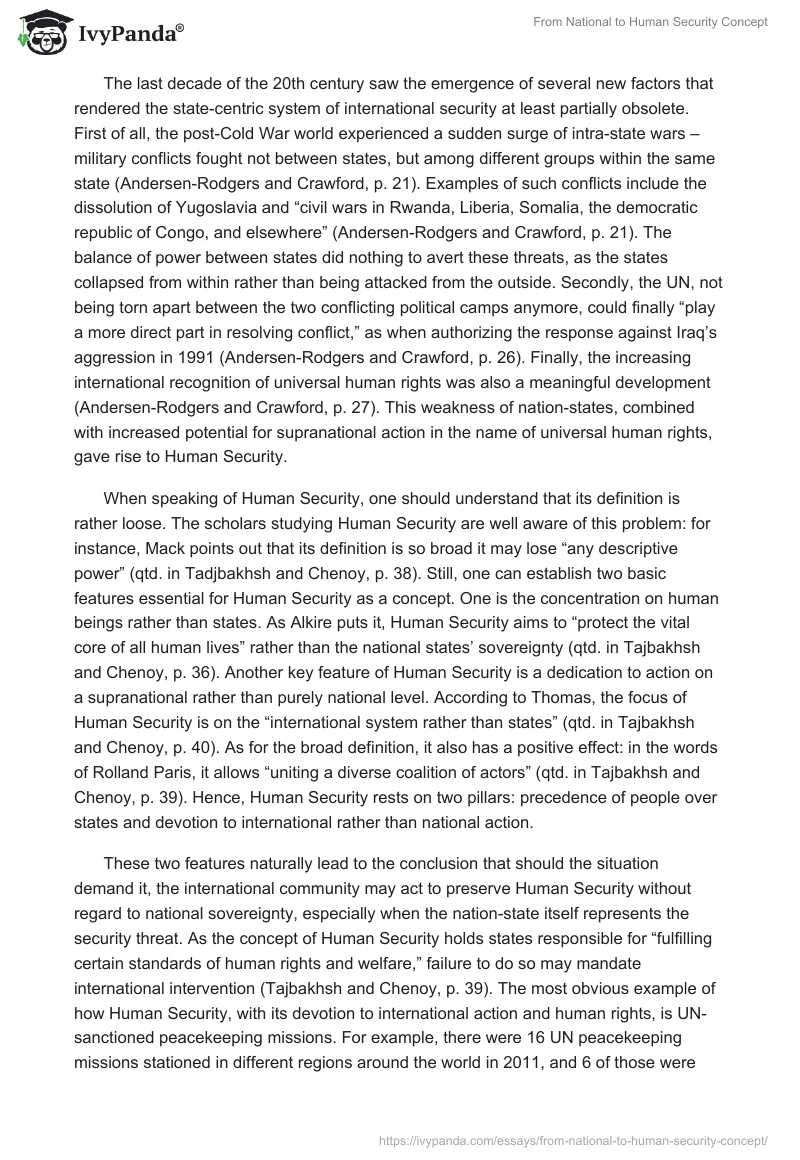 IvyPanda®

From National to Human Security Concept

The last decade of the 20th century saw the emergence of several new factors that rendered the state-centric system of international security at least partially obsolete. First of all, the post-Cold War world experienced a sudden surge of intra-state wars – military conflicts fought not between states, but among different groups within the same state (Andersen-Rodgers and Crawford, p. 21). Examples of such conflicts include the dissolution of Yugoslavia and “civil wars in Rwanda, Liberia, Somalia, the democratic republic of Congo, and elsewhere” (Andersen-Rodgers and Crawford, p. 21). The balance of power between states did nothing to avert these threats, as the states collapsed from within rather than being attacked from the outside. Secondly, the UN, not being torn apart between the two conflicting political camps anymore, could finally “play a more direct part in resolving conflict,” as when authorizing the response against Iraq’s aggression in 1991 (Andersen-Rodgers and Crawford, p. 26). Finally, the increasing international recognition of universal human rights was also a meaningful development (Andersen-Rodgers and Crawford, p. 27). This weakness of nation-states, combined with increased potential for supranational action in the name of universal human rights, gave rise to Human Security.

When speaking of Human Security, one should understand that its definition is rather loose. The scholars studying Human Security are well aware of this problem: for instance, Mack points out that its definition is so broad it may lose “any descriptive power” (qtd. in Tadjbakhsh and Chenoy, p. 38). Still, one can establish two basic features essential for Human Security as a concept. One is the concentration on human beings rather than states. As Alkire puts it, Human Security aims to “protect the vital core of all human lives” rather than the national states’ sovereignty (qtd. in Tajbakhsh and Chenoy, p. 36). Another key feature of Human Security is a dedication to action on a supranational rather than purely national level. According to Thomas, the focus of Human Security is on the “international system rather than states” (qtd. in Tajbakhsh and Chenoy, p. 40). As for the broad definition, it also has a positive effect: in the words of Rolland Paris, it allows “uniting a diverse coalition of actors” (qtd. in Tajbakhsh and Chenoy, p. 39). Hence, Human Security rests on two pillars: precedence of people over states and devotion to international rather than national action.

These two features naturally lead to the conclusion that should the situation demand it, the international community may act to preserve Human Security without regard to national sovereignty, especially when the nation-state itself represents the security threat. As the concept of Human Security holds states responsible for “fulfilling certain standards of human rights and welfare,” failure to do so may mandate international intervention (Tajbakhsh and Chenoy, p. 39). The most obvious example of how Human Security, with its devotion to international action and human rights, is UN-sanctioned peacekeeping missions. For example, there were 16 UN peacekeeping missions stationed in different regions around the world in 2011, and 6 of those were

https://ivypanda.com/essays/from-national-to-human-security-concept/